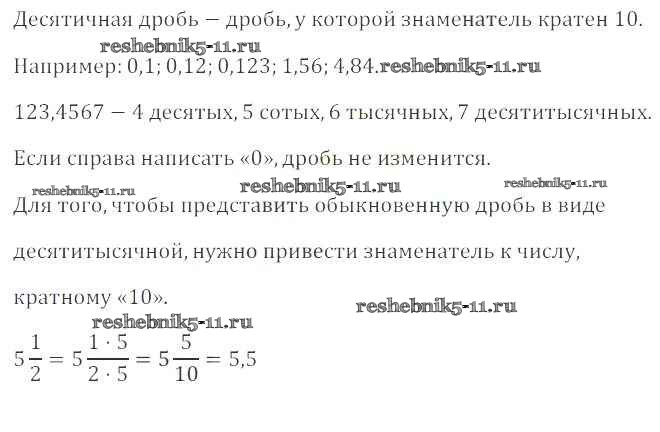 Десятичная дробь – дробь, у которой знаменатель кратен 10.

Например: 0,1; 0,12; 0,123; 1,56; 4,84.

123,4567 – 4 десятых, 5 сотых, 6 тысячных, 7 десятитысячных.

Если справа написать «0», дробь не изменится.

Для того, чтобы представить обыкновенную дробь в виде десятитысячной, нужно привести знаменатель к числу, кратному «10».

$5\frac{1}{2} = 5\frac{1 \cdot 5}{2 \cdot 5} = 5\frac{5}{10} = 5,5$

reshebnik5-11.ru